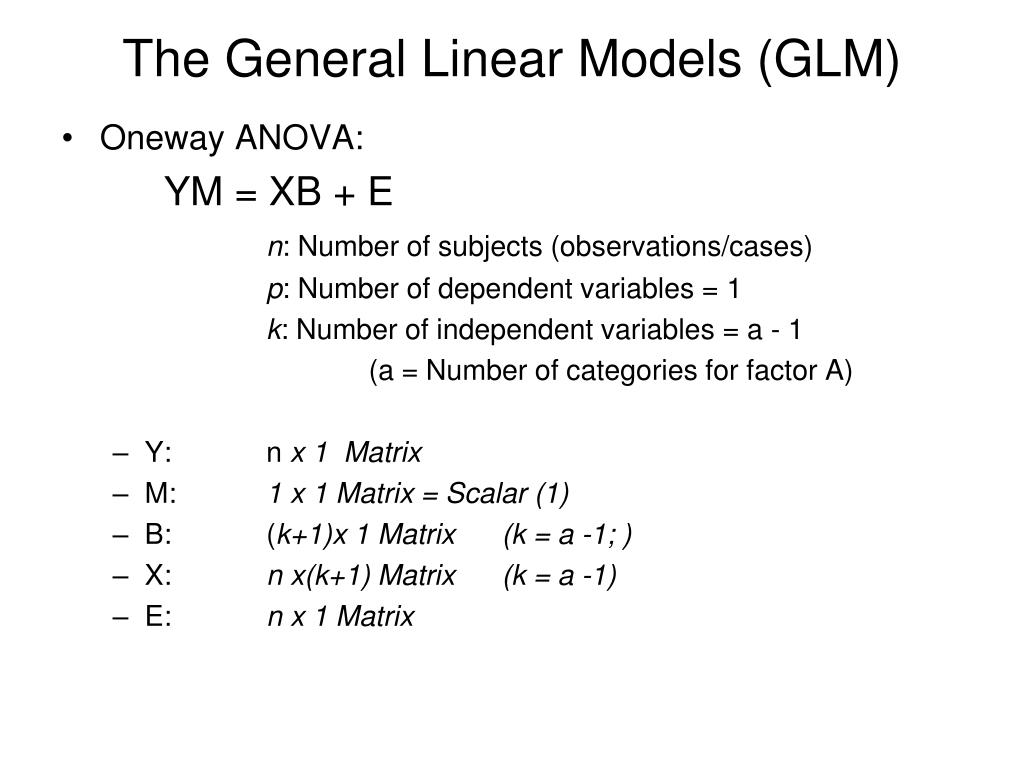 The General Linear Models (GLM)

• Oneway ANOVA:

YM = XB + E

n: Number of subjects (observations/cases)

p: Number of dependent variables = 1

k: Number of independent variables = a - 1

(a = Number of categories for factor A)

– Y: n x 1 Matrix
– M: 1 x 1 Matrix = Scalar (1)
– B: (k+1)x 1 Matrix (k = a -1; )
– X: n x(k+1) Matrix (k = a -1)
– E: n x 1 Matrix